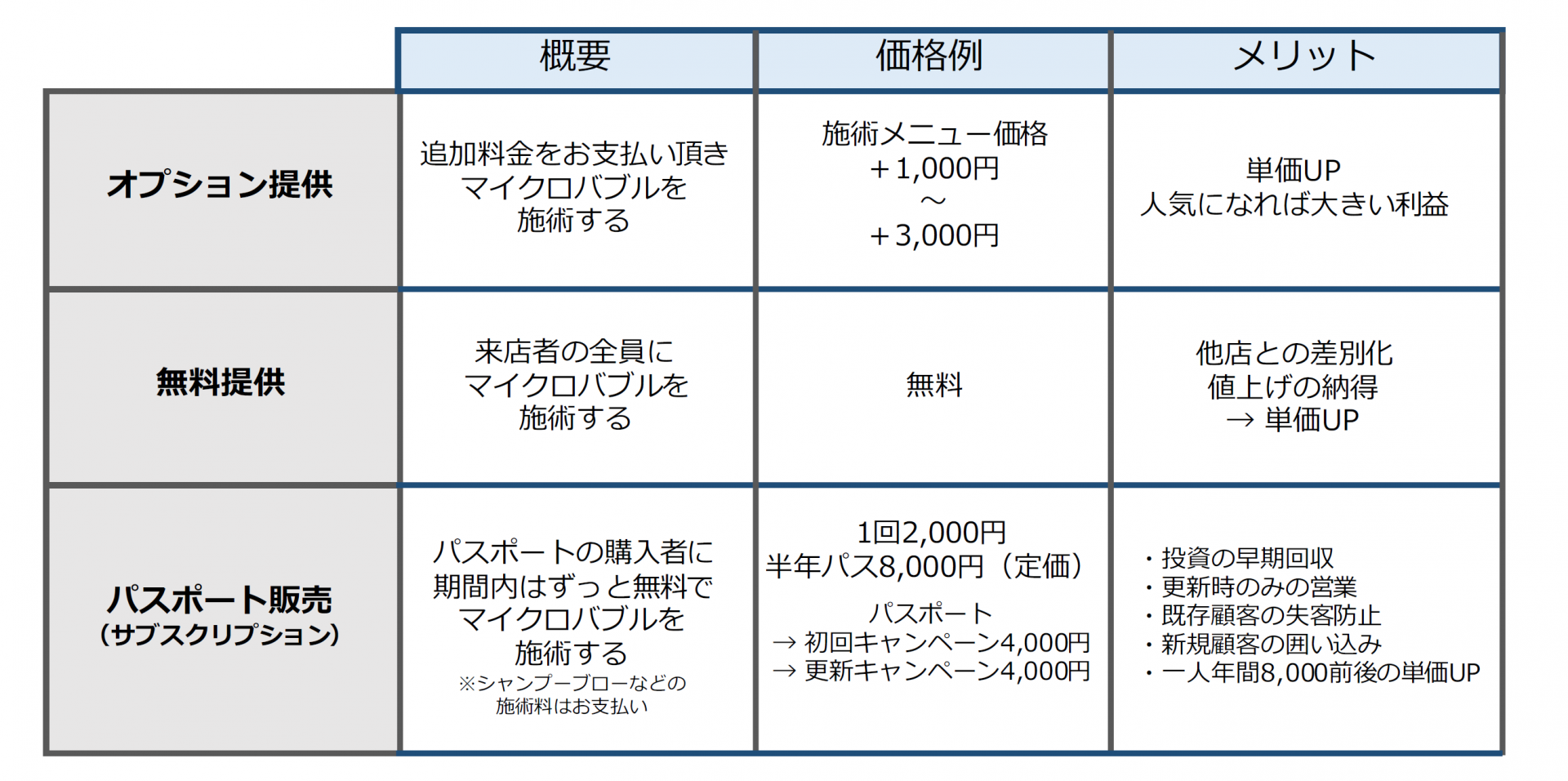 |  | 概要 | 価格例 | メリット |
|---|---|---|---|
| オプション提供 | 追加料金をお支払い頂き マイクロバブルを 施術する | 施術メニュー価格 ＋1,000円 ～ ＋3,000円 | 単価UP 人気になれば大きい利益 |
| 無料提供 | 来店者の全員に マイクロバブルを 施術する | 無料 | 他店との差別化 値上げの納得 → 単価UP |
| パスポート販売 （サブスクリプション） | パスポートの購入者に 期間内はずっと無料で マイクロバブルを 施術する ※シャンプーブローなどの 施術料はお支払い | 1回2,000円 半年パス8,000円（定価） パスポート → 初回キャンペーン4,000円 → 更新キャンペーン4,000円 | ・投資の早期回収 ・更新時のみの営業 ・既存顧客の失客防止 ・新規顧客の囲い込み ・一人年間8,000前後の単価UP |